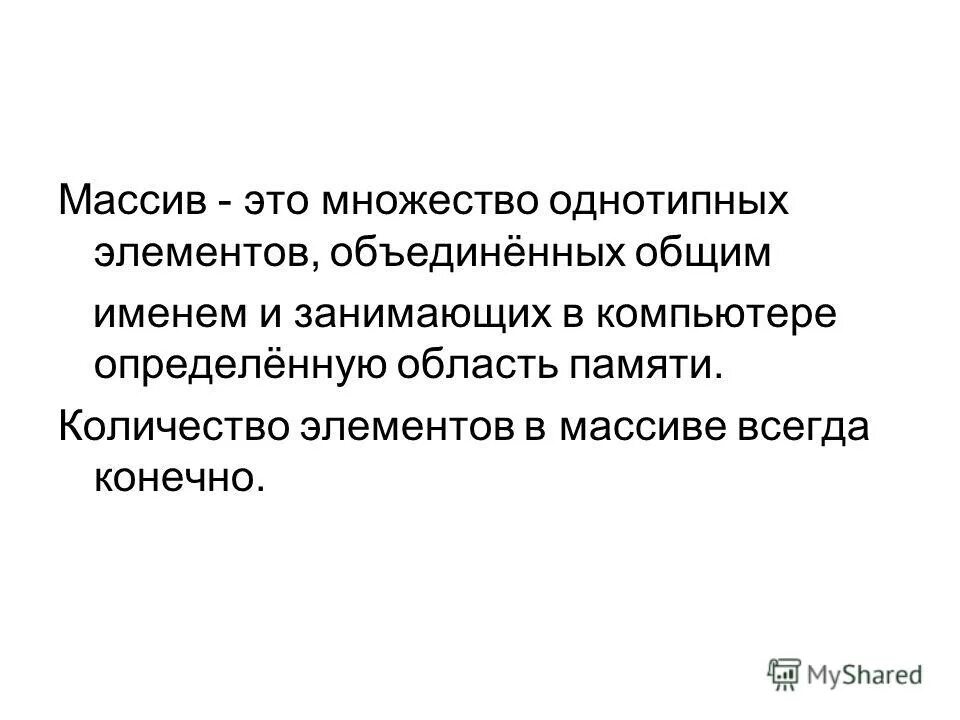 Массив - это множество однотипных элементов, объединённых общим именем и занимающих в компьютере определённую область памяти.

Количество элементов в массиве всегда конечно.

MyShared